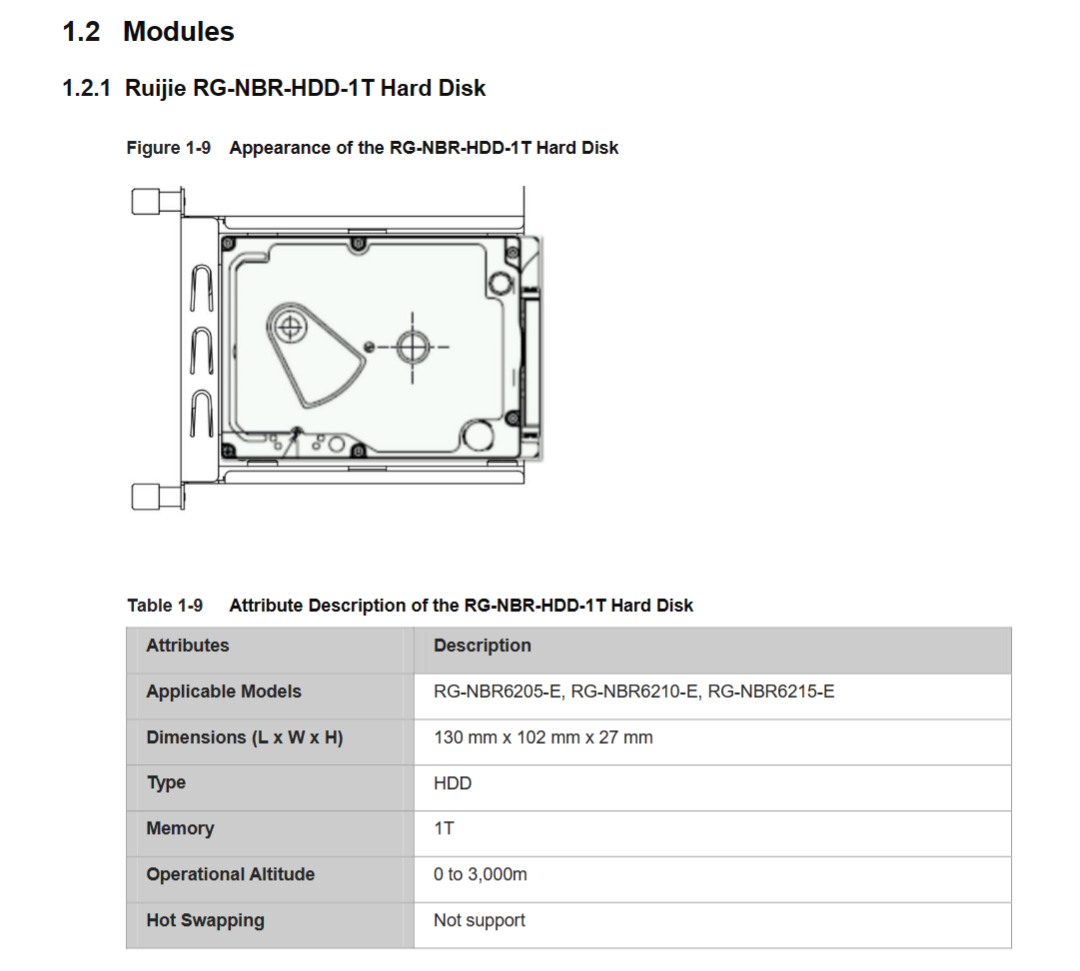 1.2 Modules

1.2.1 Ruijie RG-NBR-HDD-1T Hard Disk

Figure 1-9 Appearance of the RG-NBR-HDD-1T Hard Disk

Table 1-9 Attribute Description of the RG-NBR-HDD-1T Hard Disk

| Attributes | Description |
|---|---|
| Applicable Models | RG-NBR6205-E, RG-NBR6210-E, RG-NBR6215-E |
| Dimensions (L x W x H) | 130 mm x 102 mm x 27 mm |
| Type | HDD |
| Memory | 1T |
| Operational Altitude | 0 to 3,000m |
| Hot Swapping | Not support |